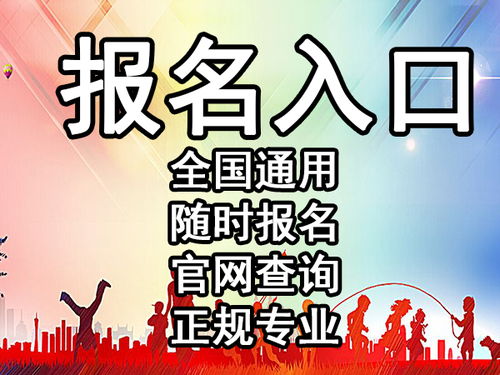 报名入口

全国通用
随时报名
官网查询
正规专业